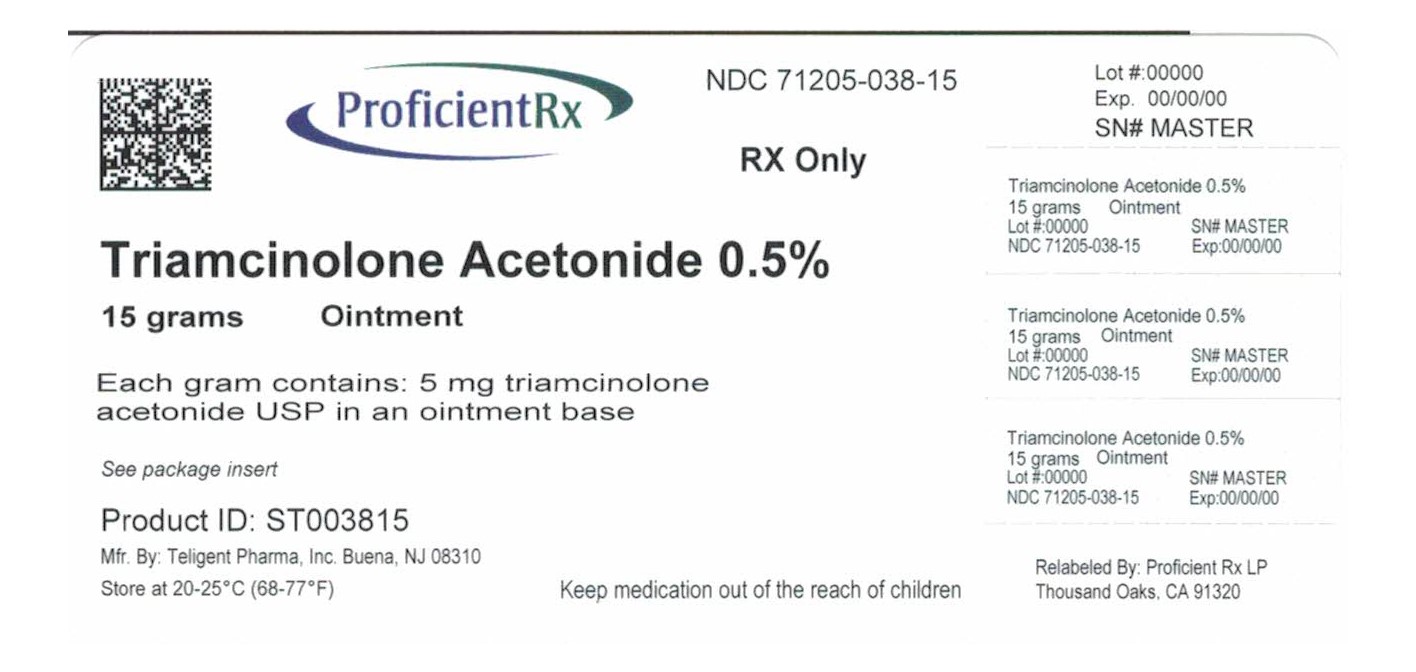 ProficientRx

NDC 71205-038-15

RX Only

Triamcinolone Acetonide 0.5%

15 grams Ointment

Each gram contains: 5 mg triamcinolone acetonide USP in an ointment base

See package insert

Product ID: ST003815

Mfr. By: Teligent Pharma, Inc. Buena, NJ 08310

Store at 20-25°C (68-77°F)

Keep medication out of the reach of children

Lot #:00000
Exp. 00/00/00
SN# MASTER

Triamcinolone Acetonide 0.5%
15 grams Ointment
Lot #:00000 SN# MASTER
NDC 71205-038-15 Exp:00/00/00

Triamcinolone Acetonide 0.5%
15 grams Ointment
Lot #:00000 SN# MASTER
NDC 71205-038-15 Exp:00/00/00

Triamcinolone Acetonide 0.5%
15 grams Ointment
Lot #:00000 SN# MASTER
NDC 71205-038-15 Exp:00/00/00

Relabeled By: Proficient Rx LP
Thousand Oaks, CA 91320